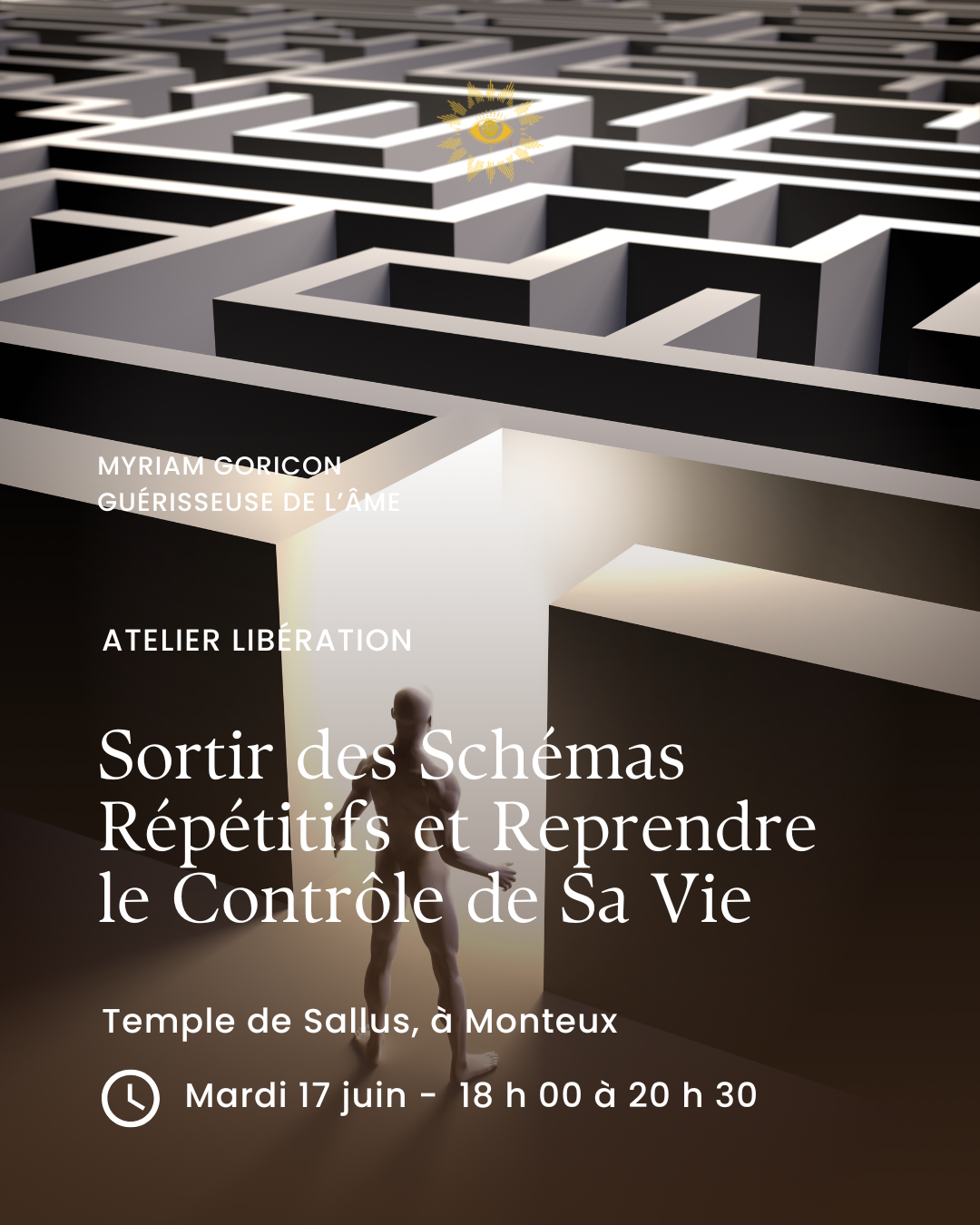 MYRIAM GORICON
GUÉRISSEUSE DE L'ÂME

ATELIER LIBÉRATION

Sortir des Schémas Répétitifs et Reprendre le Contrôle de Sa Vie

Temple de Sallus, à Monteux

Mardi 17 juin - 18 h 00 à 20 h 30